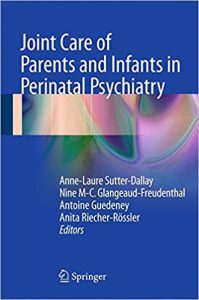 Joint Care of Parents and Infants in Perinatal Psychiatry

Anne-Laure Sutter-Dallay
Nine M-C. Glangeaud-Freudenthal
Antoine Guedeney
Anita Riecher-Rössler
Editors

Springer